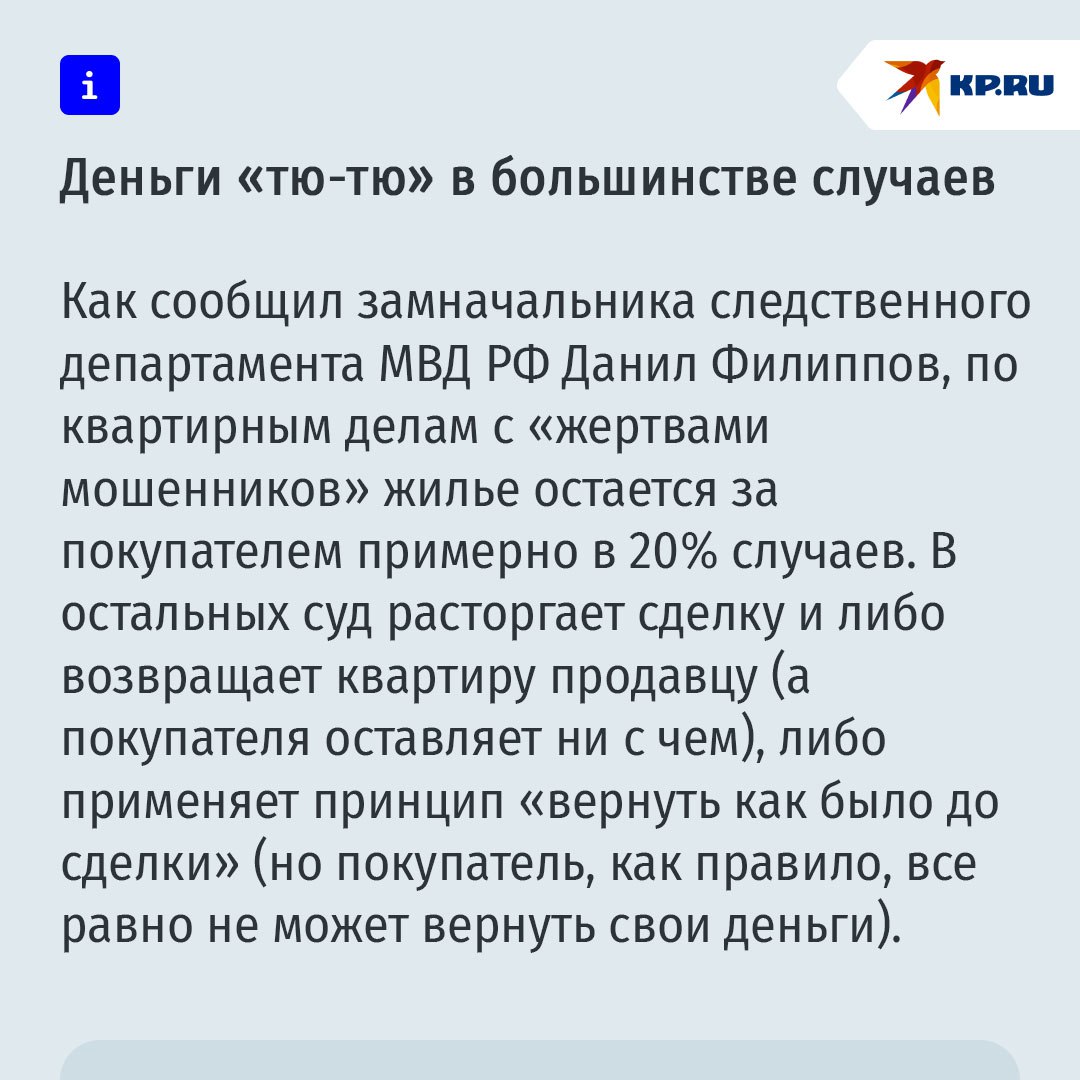 i

KP.RU

Деньги «тю-тю» в большинстве случаев

Как сообщил замначальника следственного департамента МВД РФ Данил Филиппов, по квартирным делам с «жертвами мошенников» жилье остается за покупателем примерно в 20% случаев. В остальных суд расторгает сделку и либо возвращает квартиру продавцу (а покупателя оставляет ни с чем), либо применяет принцип «вернуть как было до сделки» (но покупатель, как правило, все равно не может вернуть свои деньги).